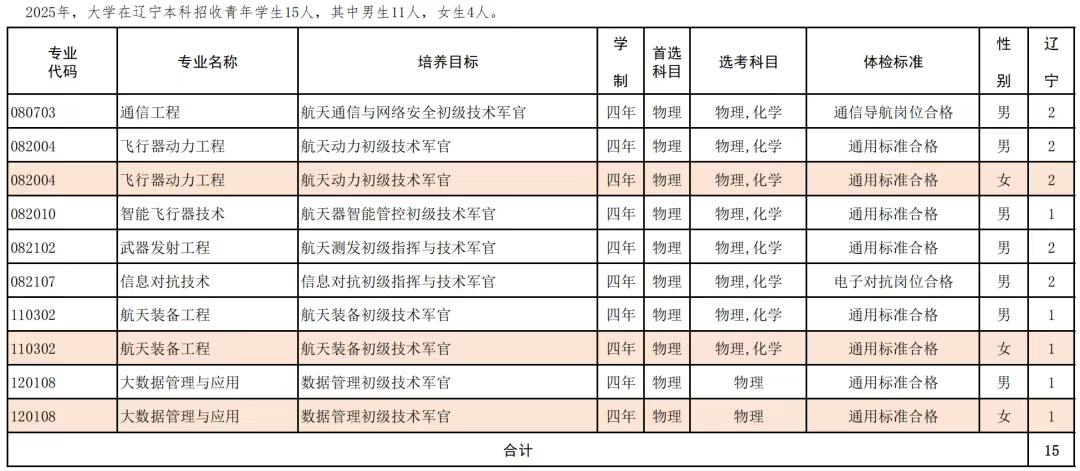 2025年，大学在辽宁本科招收青年学生15人，其中男生11人，女生4人。

| 专业代码 | 专业名称 | 培养目标 | 学制 | 首选科目 | 选考科目 | 体检标准 | 性别 | 辽宁 |
|---|---|---|---|---|---|---|---|---|
| 080703 | 通信工程 | 航天通信与网络安全初级技术军官 | 四年 | 物理 | 物理,化学 | 通信导航岗位合格 | 男 | 2 |
| 082004 | 飞行器动力工程 | 航天动力初级技术军官 | 四年 | 物理 | 物理,化学 | 通用标准合格 | 男 | 2 |
| 082004 | 飞行器动力工程 | 航天动力初级技术军官 | 四年 | 物理 | 物理,化学 | 通用标准合格 | 女 | 2 |
| 082010 | 智能飞行器技术 | 航天器智能管控初级技术军官 | 四年 | 物理 | 物理,化学 | 通用标准合格 | 男 | 1 |
| 082102 | 武器发射工程 | 航天测发初级指挥与技术军官 | 四年 | 物理 | 物理,化学 | 通用标准合格 | 男 | 2 |
| 082107 | 信息对抗技术 | 信息对抗初级指挥与技术军官 | 四年 | 物理 | 物理,化学 | 电子对抗岗位合格 | 男 | 2 |
| 110302 | 航天装备工程 | 航天装备初级技术军官 | 四年 | 物理 | 物理,化学 | 通用标准合格 | 男 | 1 |
| 110302 | 航天装备工程 | 航天装备初级技术军官 | 四年 | 物理 | 物理,化学 | 通用标准合格 | 女 | 1 |
| 120108 | 大数据管理与应用 | 数据管理初级技术军官 | 四年 | 物理 | 物理 | 通用标准合格 | 男 | 1 |
| 120108 | 大数据管理与应用 | 数据管理初级技术军官 | 四年 | 物理 | 物理 | 通用标准合格 | 女 | 1 |
| 合计 | | | | | | | | 15 |